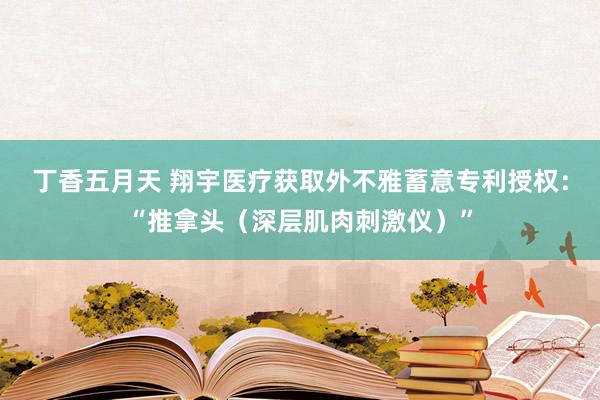 丁香五月天 翔宇医疗获取外不雅蓄意专利授权：“推拿头（深层肌肉刺激仪）”